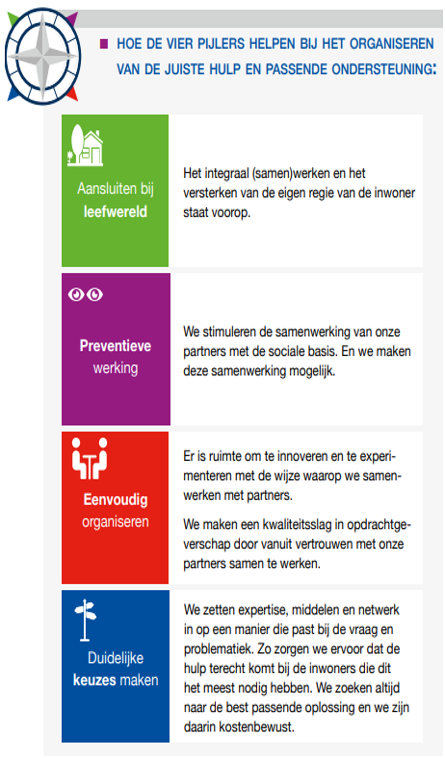 HOE DE VIER PIJLERS HELPEN BIJ HET ORGANISEREN VAN DE JUISTE HULP EN PASSENDE ONDERSTEUNING:

Aansluiten bij **leefwereld**

Het integraal (samen)werken en het versterken van de eigen regie van de inwoner staat voorop.

**Preventieve** werking

We stimuleren de samenwerking van onze partners met de sociale basis. En we maken deze samenwerking mogelijk.

**Eenvoudig** organiseren

Er is ruimte om te innoveren en te experimenteren met de wijze waarop we samenwerken met partners.

We maken een kwaliteitsslag in opdrachtgeverschap door vanuit vertrouwen met onze partners samen te werken.

Duidelijke **keuzes** maken

We zetten expertise, middelen en netwerk in op een manier die past bij de vraag en problematiek. Zo zorgen we ervoor dat de hulp terecht komt bij de inwoners die dit het meest nodig hebben. We zoeken altijd naar de best passende oplossing en we zijn daarin kostenbewust.